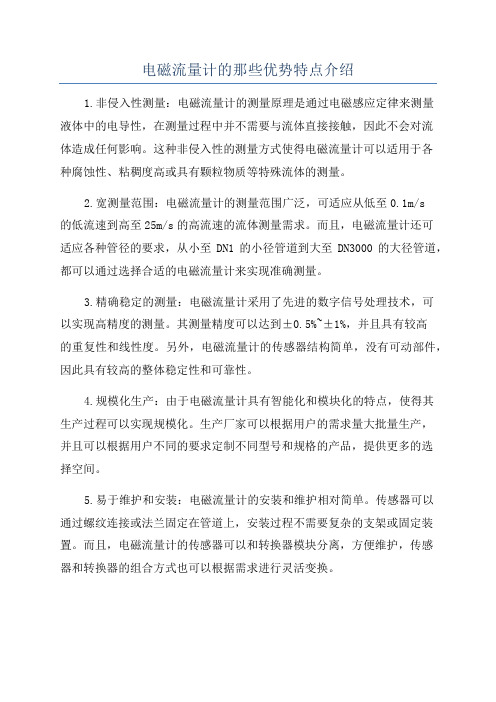 电磁流量计的那些优势特点介绍

1.非侵入性测量：电磁流量计的测量原理是通过电磁感应定律来测量液体中的电导性，在测量过程中并不需要与流体直接接触，因此不会对流体造成任何影响。这种非侵入性的测量方式使得电磁流量计可以适用于各种腐蚀性、粘稠度高或具有颗粒物质等特殊流体的测量。

2.宽测量范围：电磁流量计的测量范围广泛，可适应从低至 0.1m/s 的低流速到高至 25m/s 的高流速的流体测量需求。而且，电磁流量计还可适应各种管径的要求，从小至 DN1 的小径管道到大至 DN3000 的大径管道，都可以通过选择合适的电磁流量计来实现准确测量。

3.精确稳定的测量：电磁流量计采用了先进的数字信号处理技术，可以实现高精度的测量。其测量精度可以达到±0.5%~±1%，并且具有较高的重复性和线性度。另外，电磁流量计的传感器结构简单，没有可动部件，因此具有较高的整体稳定性和可靠性。

4.规模化生产：由于电磁流量计具有智能化和模块化的特点，使得其生产过程可以实现规模化。生产厂家可以根据用户的需求量大批量生产，并且可以根据用户不同的要求定制不同型号和规格的产品，提供更多的选择空间。

5.易于维护和安装：电磁流量计的安装和维护相对简单。传感器可以通过螺纹连接或法兰固定在管道上，安装过程不需要复杂的支架或固定装置。而且，电磁流量计的传感器可以和转换器模块分离，方便维护，传感器和转换器的组合方式也可以根据需求进行灵活变换。